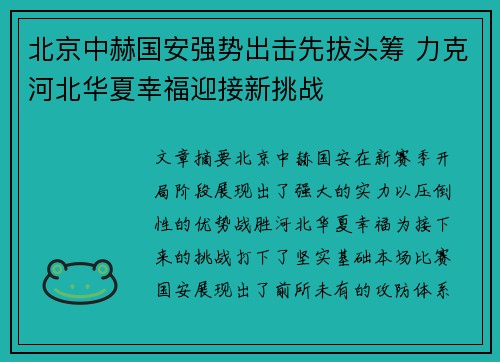 北京中赫国安强势出击先拔头筹 力克河北华夏幸福迎接新挑战

文章摘要北京中赫国安在新赛季开局阶段展现出了强大的实力以压倒性的优势战胜河北华夏幸福为接下来的挑战打下了坚实基础本场比赛国安展现出了前所未有的攻防体系